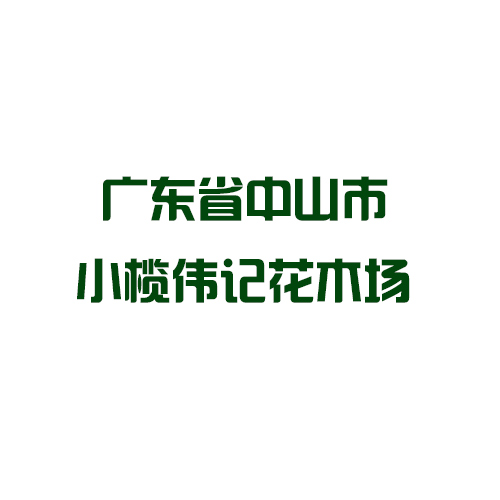 广东省中山市
小榄伟记花木场